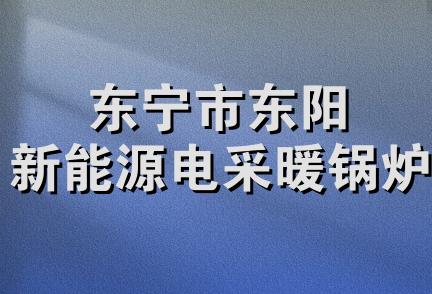 东宁市东阳
新能源电采暖锅炉